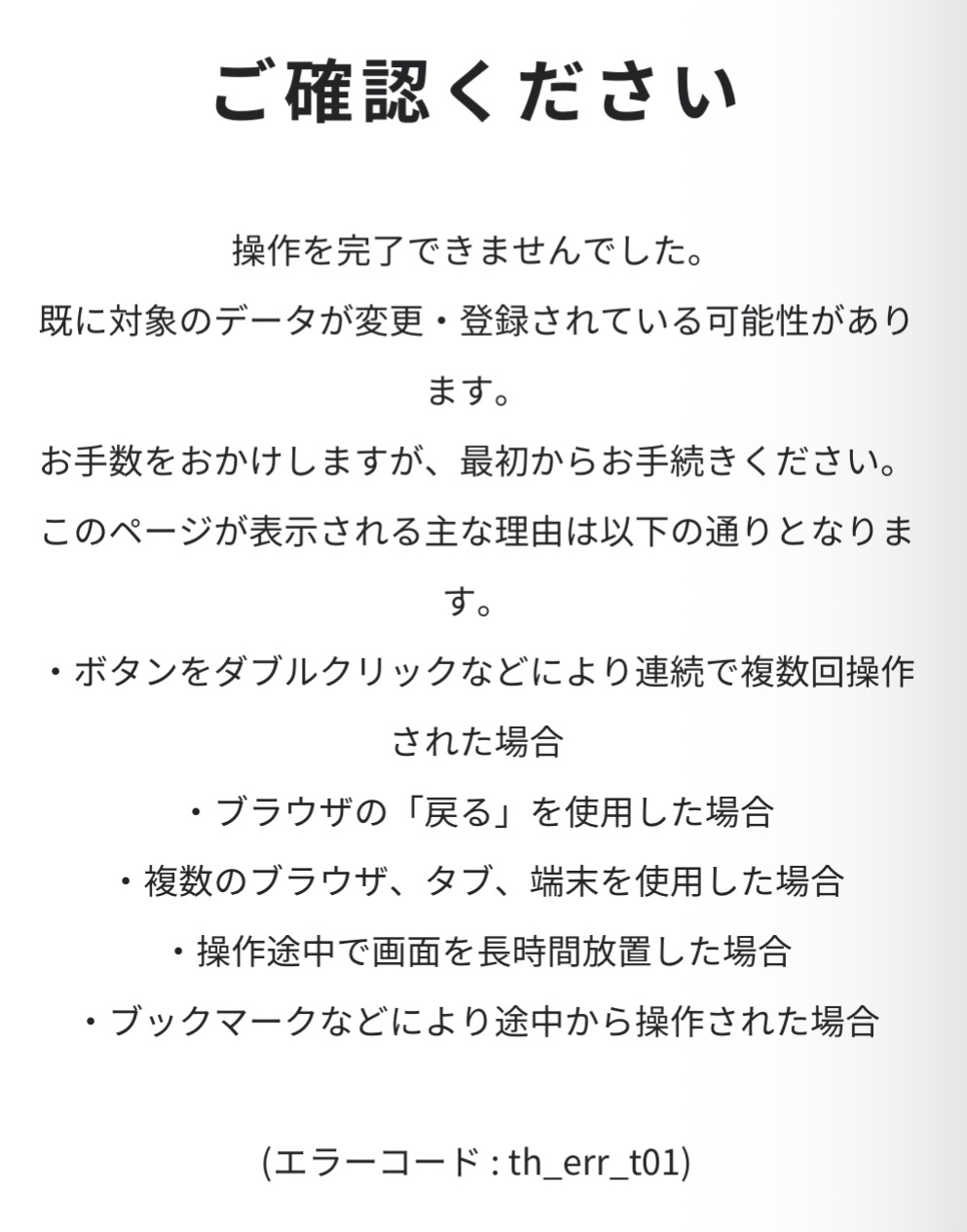 ご確認ください

操作を完了できませんでした。
既に対象のデータが変更・登録されている可能性があります。
お手数をおかけしますが、最初からお手続きください。
このページが表示される主な理由は以下の通りとなります。
・ボタンをダブルクリックなどにより連続で複数回操作された場合
・ブラウザの「戻る」を使用した場合
・複数のブラウザ、タブ、端末を使用した場合
・操作途中で画面を長時間放置した場合
・ブックマークなどにより途中から操作された場合

(エラーコード : th_err_t01)